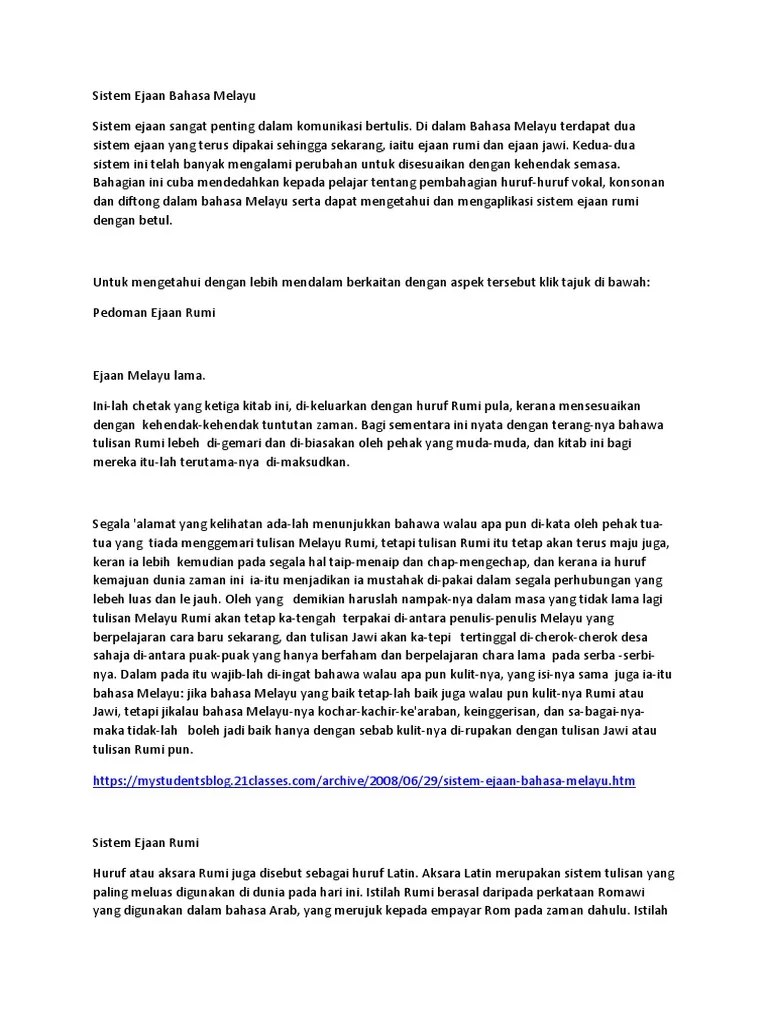 Sistem Ejaan Bahasa Melayu

Sistem ejaan sangat penting dalam komunikasi bertulis. Di dalam Bahasa Melayu terdapat dua sistem ejaan yang terus dipakai sehingga sekarang, iaitu ejaan rumi dan ejaan jawi. Kedua-dua sistem ini telah banyak mengalami perubahan untuk disesuaikan dengan kehendak semasa. Bahagian ini cuba mendedahkan kepada pelajar tentang pembahagian huruf-huruf vokal, konsonan dan diftong dalam bahasa Melayu serta dapat mengetahui dan mengaplikasi sistem ejaan rumi dengan betul.

Untuk mengetahui dengan lebih mendalam berkaitan dengan aspek tersebut klik tajuk di bawah:

Pedoman Ejaan Rumi

Ejaan Melayu lama.

Ini-lah chetak yang ketiga kitab ini, di-keluarkan dengan huruf Rumi pula, kerana mensesuaikan dengan kehendak-kehendak tuntutan zaman. Bagi sementara ini nyata dengan terang-nya bahawa tulisan Rumi lebeh di-gemari dan di-biasakan oleh pehak yang muda-muda, dan kitab ini bagi mereka itu-lah terutama-nya di-maksudkan.

Segala 'alamat yang kelihatan ada-lah menunjukkan bahawa walau apa pun di-kata oleh pehak tua-tua yang tiada menggemari tulisan Melayu Rumi, tetapi tulisan Rumi itu tetap akan terus maju juga, keran ia lebih kemudian pada segala hal taip-menaip dan chap-mengechap, dan kerana ia huruf kemajuan dunia zaman ini ia-itu menjadikan ia mustahak di-pakai dalam segala perhubungan yang lebeh luas dan le jauh. Oleh yang demikian haruslah nampak-nya dalam masa yang tidak lama lagi tulisan Melayu Rumi akan tetap ka-tengah terpakai di-antara penulis-penulis Melayu yang berpelajaran cara baru sekarang, dan tulisan Jawi akan ka-tepi tertinggal di-cherok-cherok desa sahaja di-antara puak-puak yang hanya berfaham dan berpelajaran chara lama pada serba -serbi-nya. Dalam pada itu wajib-lah di-ingat bahawa walau apa pun kulit-nya, yang isi-nya sama juga ia-itu bahasa Melayu: jika bahasa Melayu yang baik tetap-lah baik juga walau pun kulit-nya Rumi atau Jawi, tetapi jikalau bahasa Melayu-nya kochar-kachir-ke'araban, keinggerisan, dan sa-bagai-nya-maka tidak-lah boleh jadi baik hanya dengan sebab kulit-nya di-rupakan dengan tulisan Jawi atau tulisan Rumi pun.

https://mystudentsblog.21classes.com/archive/2008/06/29/sistem-ejaan-bahasa-melayu.htm

Sistem Ejaan Rumi

Huruf atau aksara Rumi juga disebut sebagai huruf Latin. Aksara Latin merupakan sistem tulisan yang paling meluas digunakan di dunia pada hari ini. Istilah Rumi berasal daripada perkataan Romawi yang digunakan dalam bahasa Arab, yang merujuk kepada empayar Rom pada zaman dahulu. Istilah